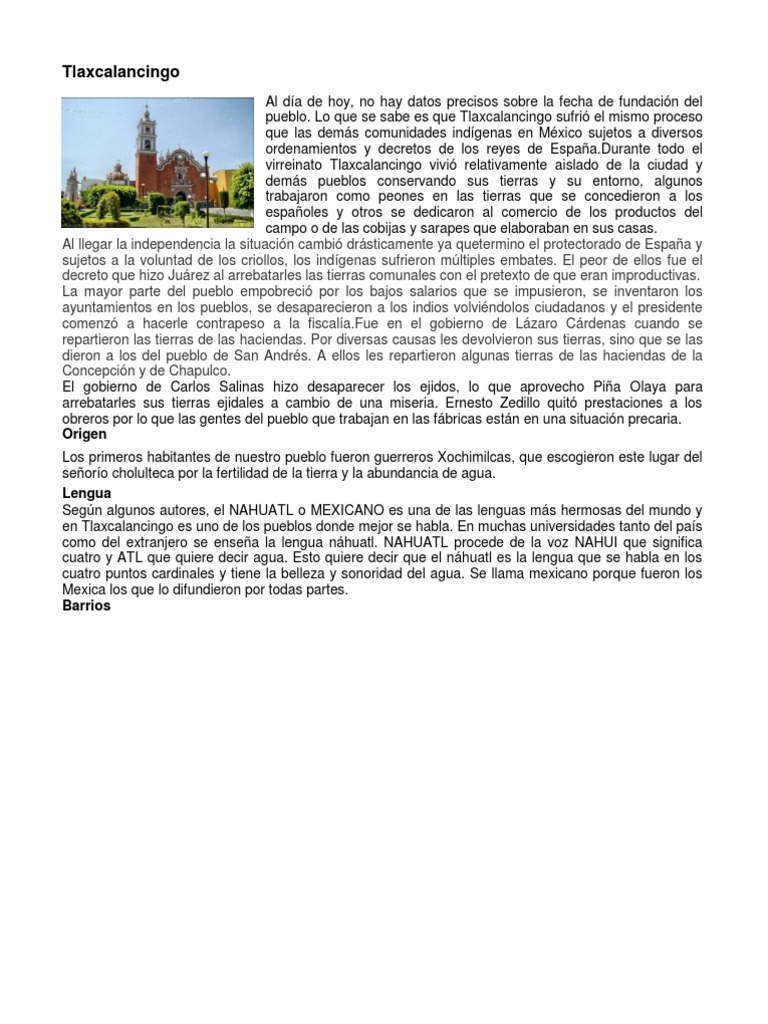 Tlaxcalancingo

Al día de hoy, no hay datos precisos sobre la fecha de fundación del pueblo. Lo que se sabe es que Tlaxcalancingo sufrió el mismo proceso que las demás comunidades indígenas en México sujetos a diversos ordenamientos y decretos de los reyes de España.Durante todo el virreinato Tlaxcalancingo vivió relativamente aislado de la ciudad y demás pueblos conservando sus tierras y su entorno, algunos trabajaron como peones en las tierras que se concedieron a los españoles y otros se dedicaron al comercio de los productos del campo o de las cobijas y sarapes que elaboraban en sus casas.
Al llegar la independencia la situación cambió drásticamente ya quetermino el protectorado de España y sujetos a la voluntad de los criollos, los indígenas sufrieron múltiples embates. El peor de ellos fue el decreto que hizo Juárez al arrebatarles las tierras comunales con el pretexto de que eran improductivas.
La mayor parte del pueblo empobreció por los bajos salarios que se impusieron, se inventaron los ayuntamientos en los pueblos, se desaparecieron a los indios volviéndolos ciudadanos y el presidente comenzó a hacerle contrapeso a la fiscalía.Fue en el gobierno de Lázaro Cárdenas cuando se repartieron las tierras de las haciendas. Por diversas causas les devolvieron sus tierras, sino que se las dieron a los del pueblo de San Andrés. A ellos les repartieron algunas tierras de las haciendas de la Concepción y de Chapulco.
El gobierno de Carlos Salinas hizo desaparecer los ejidos, lo que aprovecho Piña Olaya para arrebatarles sus tierras ejidales a cambio de una miseria. Ernesto Zedillo quitó prestaciones a los obreros por lo que las gentes del pueblo que trabajan en las fábricas están en una situación precaria.
Origen
Los primeros habitantes de nuestro pueblo fueron guerreros Xochimilcas, que escogieron este lugar del señorío cholulteca por la fertilidad de la tierra y la abundancia de agua.
Lengua
Según algunos autores, el NAHUATL o MEXICANO es una de las lenguas más hermosas del mundo y en Tlaxcalancingo es uno de los pueblos donde mejor se habla. En muchas universidades tanto del país como del extranjero se enseña la lengua náhuatl. NAHUATL procede de la voz NAHUI que significa cuatro y ATL que quiere decir agua. Esto quiere decir que el náhuatl es la lengua que se habla en los cuatro puntos cardinales y tiene la belleza y sonoridad del agua. Se llama mexicano porque fueron los Mexica los que lo difundieron por todas partes.
Barrios